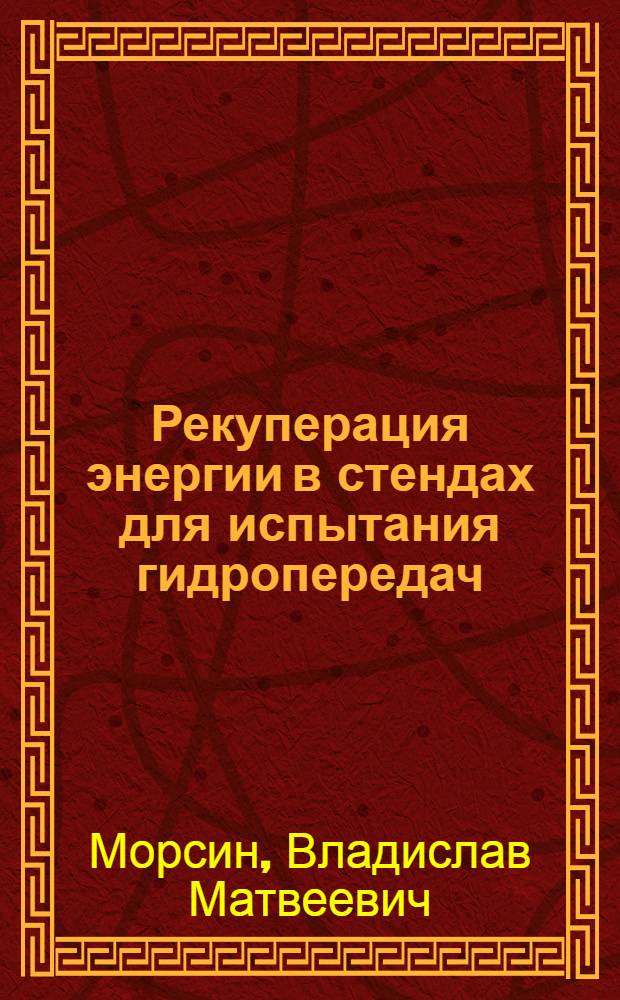 Рекуперация энергии в стендах для испытания гидропередач

Морсин, Владислав Матвеевич